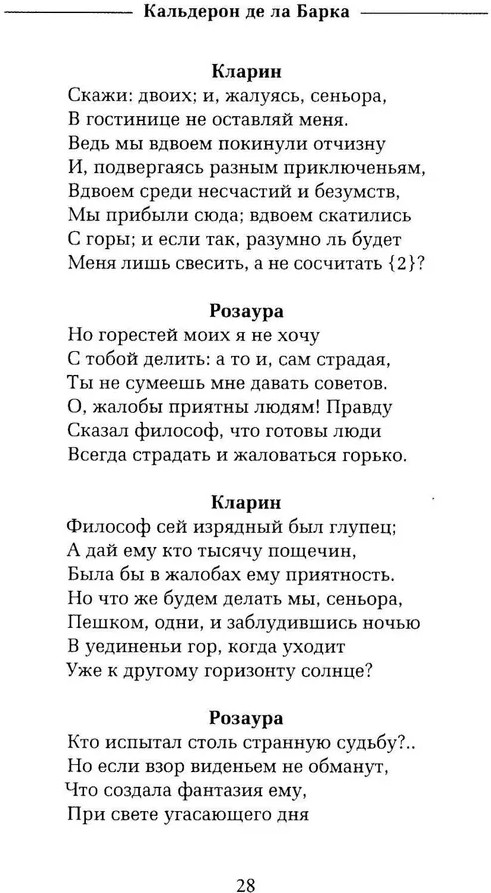 Кальдерон де ла Барка

Кларин
Скажи: двоих; и, жалуясь, сеньора,
В гостинице не оставляй меня.
Ведь мы вдвоем покинули отчизну
И, подвергаясь разным приключеньям,
Вдвоем среди несчастий и безумств,
Мы прибыли сюда; вдвоем скатились
С горы; и если так, разумно ль будет
Меня лишь свесить, а не сосчитать {2}?

Розаура
Но горестей моих я не хочу
С тобой делить: а то и, сам страдая,
Ты не сумеешь мне давать советов.
О, жалобы приятны людям! Правду
Сказал философ, что готовы люди
Всегда страдать и жаловаться горько.

Кларин
Философ сей изрядный был глупец;
А дай ему кто тысячу пощечин,
Была бы в жалобах ему приятность.
Но что же будем делать мы, сеньора,
Пешком, одни, и заблудившись ночью
В уединеньи гор, когда уходит
Уже к другому горизонту солнце?

Розаура
Кто испытал столь странную судьбу?..
Но если взор виденьем не обманут,
Что создала фантазия ему,
При свете угасающего дня

28